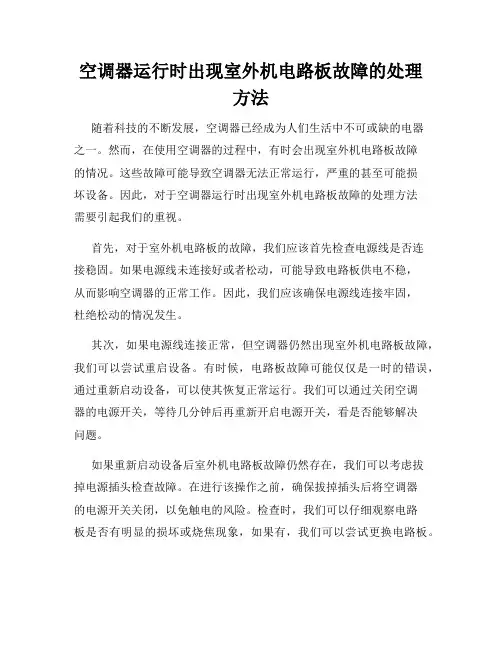 空调器运行时出现室外机电路板故障的处理方法

随着科技的不断发展，空调器已经成为人们生活中不可或缺的电器之一。然而，在使用空调器的过程中，有时会出现室外机电路板故障的情况。这些故障可能导致空调器无法正常运行，严重的甚至可能损坏设备。因此，对于空调器运行时出现室外机电路板故障的处理方法需要引起我们的重视。

首先，对于室外机电路板的故障，我们应该首先检查电源线是否连接稳固。如果电源线未连接好或者松动，可能导致电路板供电不稳，从而影响空调器的正常工作。因此，我们应该确保电源线连接牢固，杜绝松动的情况发生。

其次，如果电源线连接正常，但空调器仍然出现室外机电路板故障，我们可以尝试重启设备。有时候，电路板故障可能仅仅是一时的错误，通过重新启动设备，可以使其恢复正常运行。我们可以通过关闭空调器的电源开关，等待几分钟后再重新开启电源开关，看是否能够解决问题。

如果重新启动设备后室外机电路板故障仍然存在，我们可以考虑拔掉电源插头检查故障。在进行该操作之前，确保拔掉插头后将空调器的电源开关关闭，以免触电的风险。检查时，我们可以仔细观察电路板是否有明显的损坏或烧焦现象，如果有，我们可以尝试更换电路板。